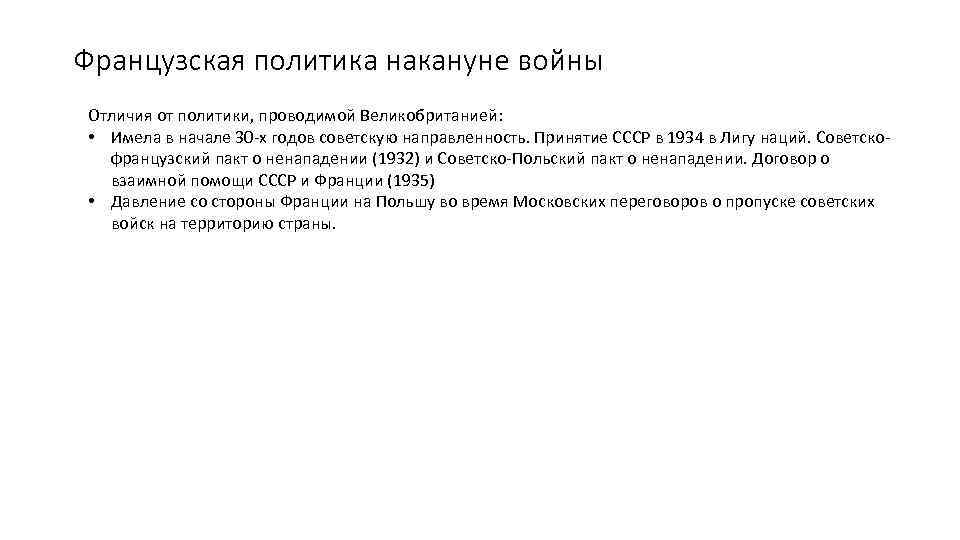 Французская политика накануне войны

Отличия от политики, проводимой Великобританией:
• Имела в начале 30-х годов советскую направленность. Принятие СССР в 1934 в Лигу наций. Советско-французский пакт о ненападении (1932) и Советско-Польский пакт о ненападении. Договор о взаимной помощи СССР и Франции (1935)
• Давление со стороны Франции на Польшу во время Московских переговоров о пропуске советских войск на территорию страны.